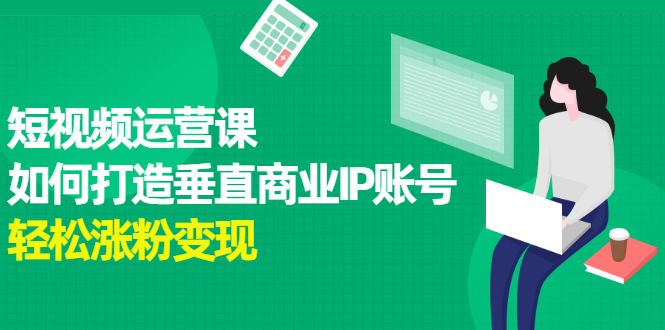 短视频运营课
如何打造垂直商业IP账号
轻松涨粉变现